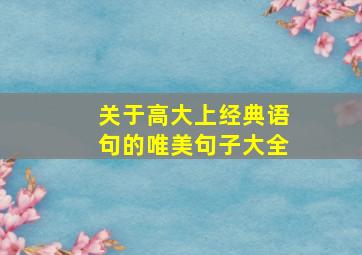 关于高大上经典语句的唯美句子大全